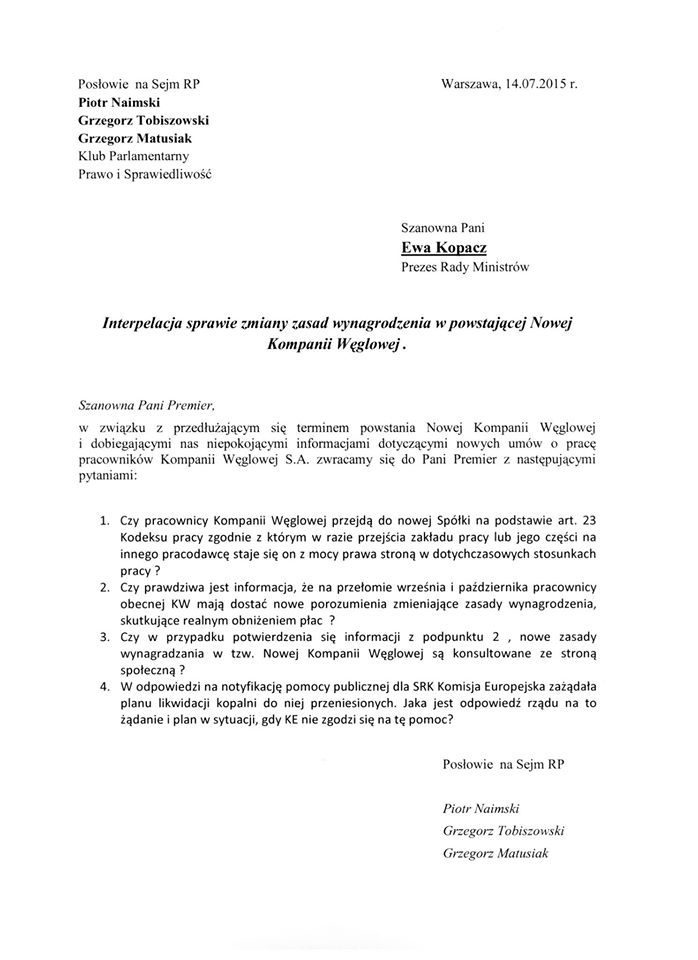 Posłowie na Sejm RP
Piotr Naimski
Grzegorz Tobiszowski
Grzegorz Matusiak
Klub Parlamentarny
Prawo i Sprawiedliwość

Warszawa, 14.07.2015 r.

Szanowna Pani
Ewa Kopacz
Prezes Rady Ministrów

Interpelacja sprawie zmiany zasad wynagrodzenia w powstającej Nowej Kompanii Węglowej .

Szanowna Pani Premier,
w związku z przedłużającym się terminem powstania Nowej Kompanii Węglowej i dobiegającymi nas niepokojącymi informacjami dotyczącymi nowych umów o pracę pracowników Kompanii Węglowej S.A. zwracamy się do Pani Premier z następującymi pytaniami:

1. Czy pracownicy Kompanii Węglowej przejdą do nowej Spółki na podstawie art. 23 Kodeksu pracy zgodnie z którym w razie przejścia zakładu pracy lub jego części na innego pracodawcę staje się on z mocy prawa stroną w dotychczasowych stosunkach pracy ?
2. Czy prawdziwa jest informacja, że na przełomie września i października pracownicy obecnej KW mają dostać nowe porozumienia zmieniające zasady wynagrodzenia, skutkujące realnym obniżeniem płac ?
3. Czy w przypadku potwierdzenia się informacji z podpunktu 2 , nowe zasady wynagradzania w tzw. Nowej Kompanii Węglowej są konsultowane ze stroną społeczną ?
4. W odpowiedzi na notyfikację pomocy publicznej dla SRK Komisja Europejska zażądała planu likwidacji kopalni do niej przeniesionych. Jaka jest odpowiedź rządu na to żądanie i plan w sytuacji, gdy KE nie zgodzi się na tę pomoc?

Posłowie na Sejm RP

Piotr Naimski
Grzegorz Tobiszowski
Grzegorz Matusiak